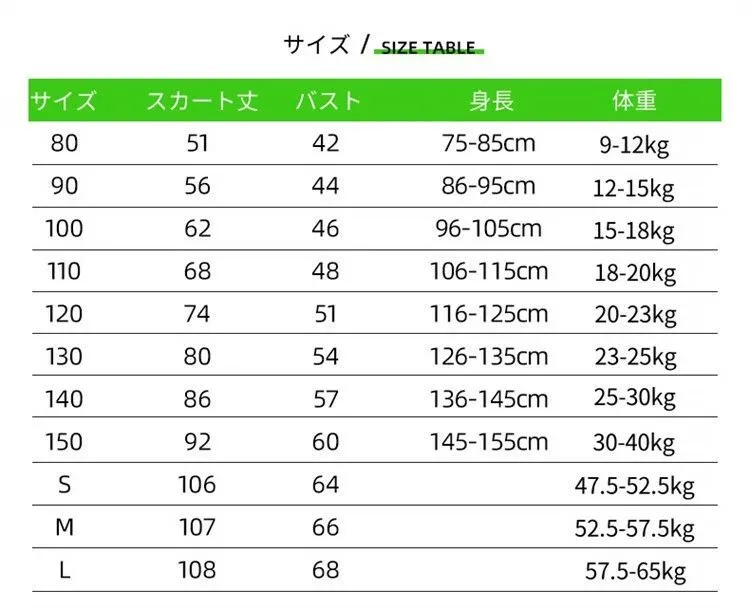 サイズ / SIZE TABLE

| サイズ | スカート丈 | バスト | 身長 | 体重 |
|---|---|---|---|---|
| 80 | 51 | 42 | 75-85cm | 9-12kg |
| 90 | 56 | 44 | 86-95cm | 12-15kg |
| 100 | 62 | 46 | 96-105cm | 15-18kg |
| 110 | 68 | 48 | 106-115cm | 18-20kg |
| 120 | 74 | 51 | 116-125cm | 20-23kg |
| 130 | 80 | 54 | 126-135cm | 23-25kg |
| 140 | 86 | 57 | 136-145cm | 25-30kg |
| 150 | 92 | 60 | 145-155cm | 30-40kg |
| S | 106 | 64 | | 47.5-52.5kg |
| M | 107 | 66 | | 52.5-57.5kg |
| L | 108 | 68 | | 57.5-65kg |